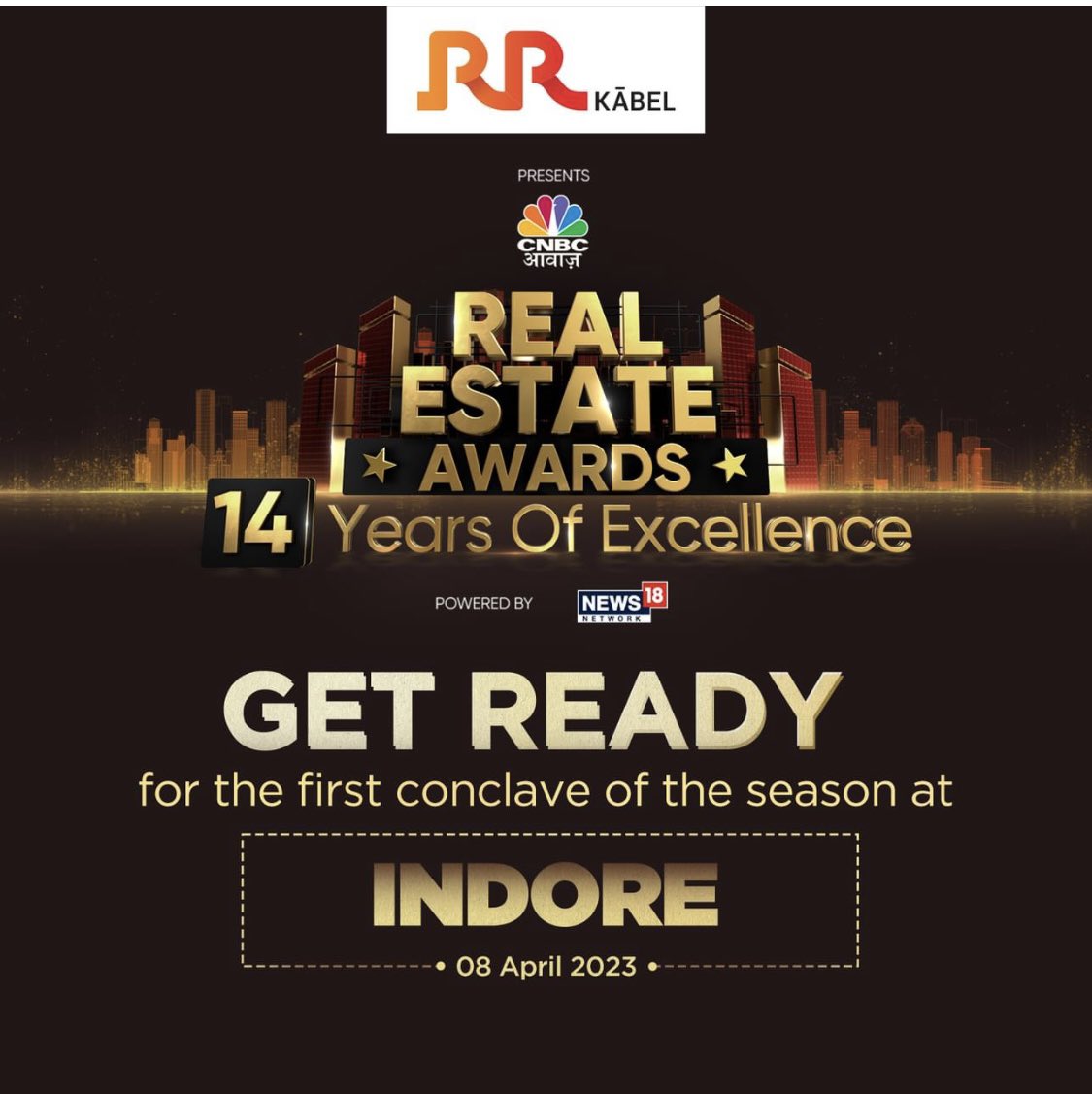 RR KĀBEL

PRESENTS

CNBC आवाज़

REAL ESTATE
AWARDS
14 Years Of Excellence

POWERED BY NEWS 18 NETWORK

GET READY
for the first conclave of the season at

INDORE
• 08 April 2023 •